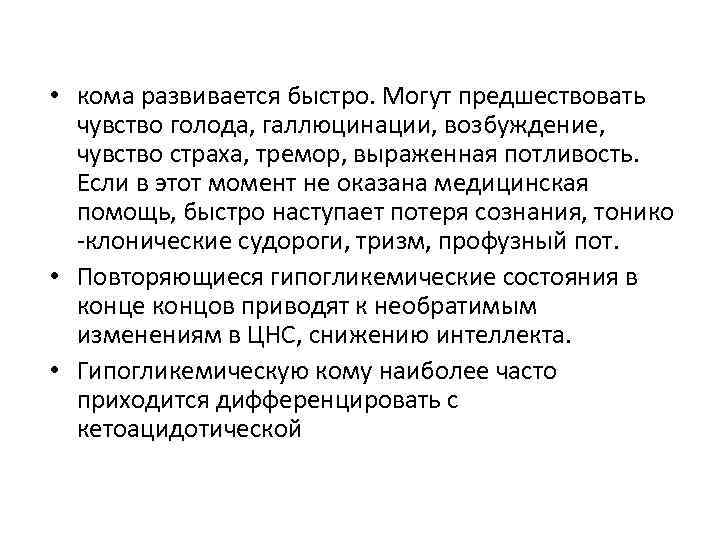 • кома развивается быстро. Могут предшествовать чувство голода, галлюцинации, возбуждение, чувство страха, тремор, выраженная потливость. Если в этот момент не оказана медицинская помощь, быстро наступает потеря сознания, тонико -клонические судороги, тризм, профузный пот.

• Повторяющиеся гипогликемические состояния в конце концов приводят к необратимым изменениям в ЦНС, снижению интеллекта.

• Гипогликемическую кому наиболее часто приходится дифференцировать с кетоацидотической